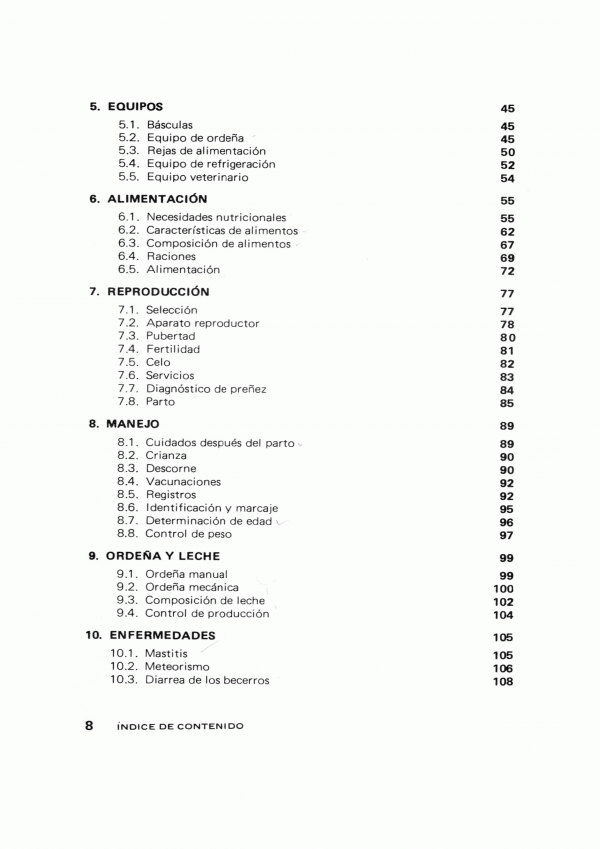 5. EQUIPOS 45

5.1. Básculas 45
5.2. Equipo de ordeña 45
5.3. Rejas de alimentación 50
5.4. Equipo de refrigeración 52
5.5. Equipo veterinario 54

6. ALIMENTACIÓN 55

6.1. Necesidades nutricionales 55
6.2. Características de alimentos 62
6.3. Composición de alimentos 67
6.4. Raciones 69
6.5. Alimentación 72

7. REPRODUCCIÓN 77

7.1. Selección 77
7.2. Aparato reproductor 78
7.3. Pubertad 80
7.4. Fertilidad 81
7.5. Celo 82
7.6. Servicios 83
7.7. Diagnóstico de preñez 84
7.8. Parto 85

8. MANEJO 89

8.1. Cuidados después del parto 89
8.2. Crianza 90
8.3. Descorne 90
8.4. Vacunaciones 92
8.5. Registros 92
8.6. Identificación y marcaje 95
8.7. Determinación de edad 96
8.8. Control de peso 97

9. ORDEÑA Y LECHE 99

9.1. Ordeña manual 99
9.2. Ordeña mecánica 100
9.3. Composición de leche 102
9.4. Control de producción 104

10. ENFERMEDADES 105

10.1. Mastitis 105
10.2. Meteorismo 106
10.3. Diarrea de los becerros 108

8 ÍNDICE DE CONTENIDO